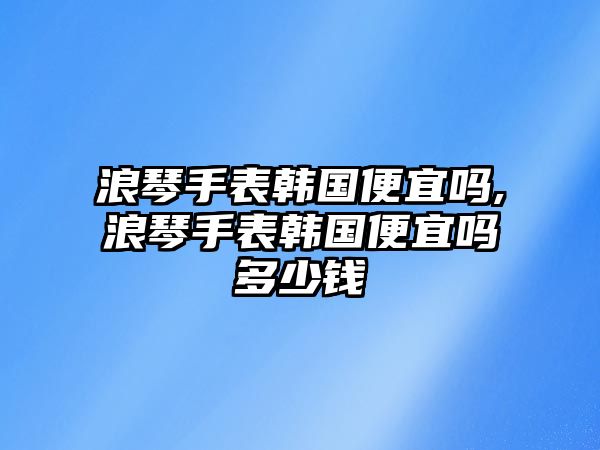 浪琴手表韩国便宜吗,浪琴手表韩国便宜吗多少钱